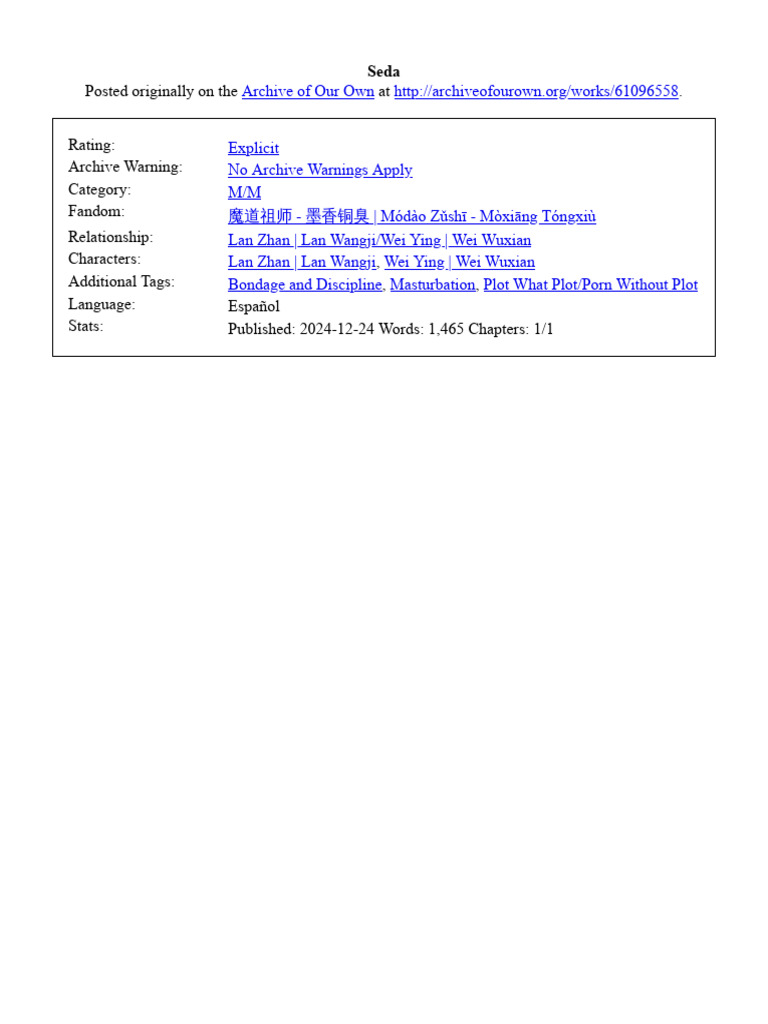 Seda
Posted originally on the Archive of Our Own at http://archiveofourown.org/works/61096558.

| | |
|---|---|
| Rating: | Explicit |
| Archive Warning: | No Archive Warnings Apply |
| Category: | M/M |
| Fandom: | 魔道祖师 - 墨香铜臭 \| Módào Zǔshī - Mòxiāng Tóngxiù |
| Relationship: | Lan Zhan \| Lan Wangji/Wei Ying \| Wei Wuxian |
| Characters: | Lan Zhan \| Lan Wangji, Wei Ying \| Wei Wuxian |
| Additional Tags: | Bondage and Discipline, Masturbation, Plot What Plot/Porn Without Plot |
| Language: | Español |
| Stats: | Published: 2024-12-24 Words: 1,465 Chapters: 1/1 |